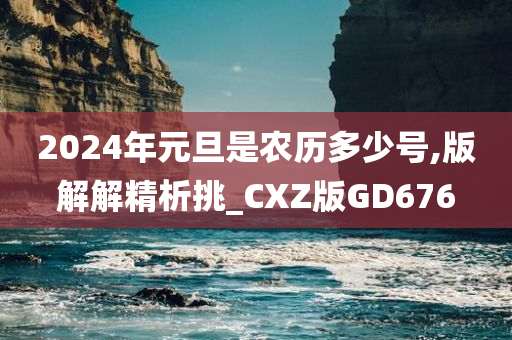 2024年元旦是农历多少号,版解解精析挑_CXZ版GD676